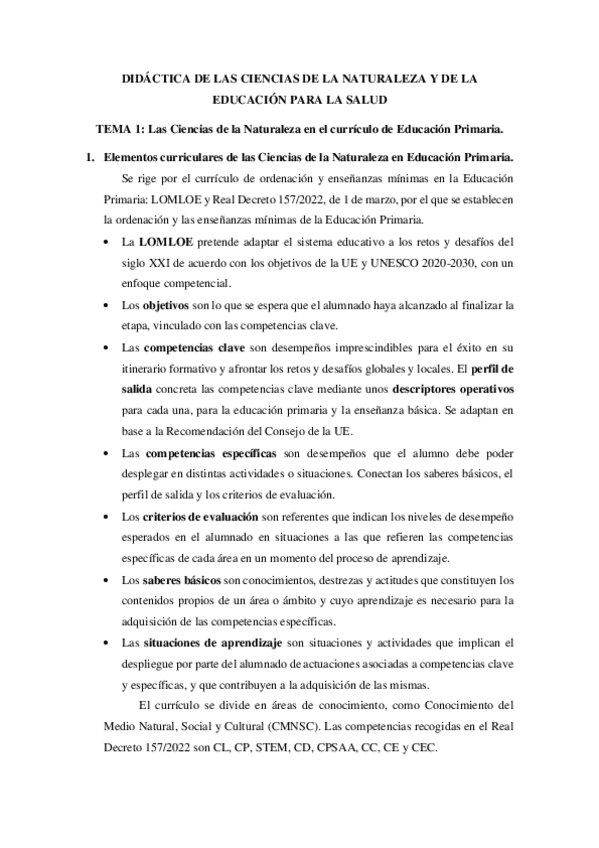 DIDÁCTICA DE LAS CIENCIAS DE LA NATURALEZA Y DE LA EDUCACIÓN PARA LA SALUD

TEMA 1: Las Ciencias de la Naturaleza en el currículo de Educación Primaria.

1. Elementos curriculares de las Ciencias de la Naturaleza en Educación Primaria.

Se rige por el currículo de ordenación y enseñanzas mínimas en la Educación Primaria: LOMLOE y Real Decreto 157/2022, de 1 de marzo, por el que se establecen la ordenación y las enseñanzas mínimas de la Educación Primaria.

• La LOMLOE pretende adaptar el sistema educativo a los retos y desafíos del siglo XXI de acuerdo con los objetivos de la UE y UNESCO 2020-2030, con un enfoque competencial.

• Los objetivos son lo que se espera que el alumnado haya alcanzado al finalizar la etapa, vinculado con las competencias clave.

• Las competencias clave son desempeños imprescindibles para el éxito en su itinerario formativo y afrontar los retos y desafíos globales y locales. El perfil de salida concreta las competencias clave mediante unos descriptores operativos para cada una, para la educación primaria y la enseñanza básica. Se adaptan en base a la Recomendación del Consejo de la UE.

• Las competencias específicas son desempeños que el alumno debe poder desplegar en distintas actividades o situaciones. Conectan los saberes básicos, el perfil de salida y los criterios de evaluación.

• Los criterios de evaluación son referentes que indican los niveles de desempeño esperados en el alumnado en situaciones a las que refieren las competencias específicas de cada área en un momento del proceso de aprendizaje.

• Los saberes básicos son conocimientos, destrezas y actitudes que constituyen los contenidos propios de un área o ámbito y cuyo aprendizaje es necesario para la adquisición de las competencias específicas.

• Las situaciones de aprendizaje son situaciones y actividades que implican el despliegue por parte del alumnado de actuaciones asociadas a competencias clave y específicas, y que contribuyen a la adquisición de las mismas.

El currículo se divide en áreas de conocimiento, como Conocimiento del Medio Natural, Social y Cultural (CMNSC). Las competencias recogidas en el Real Decreto 157/2022 son CL, CP, STEM, CD, CPSAA, CC, CE y CEC.